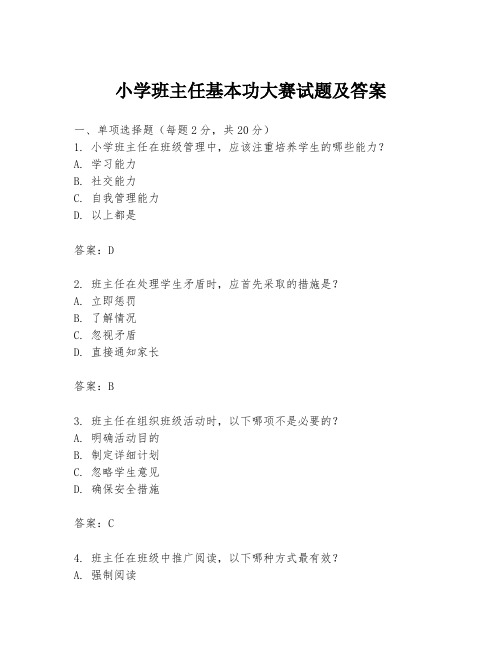 小学班主任基本功大赛试题及答案

一、单项选择题（每题2分，共20分）
1. 小学班主任在班级管理中，应该注重培养学生的哪些能力？
A. 学习能力
B. 社交能力
C. 自我管理能力
D. 以上都是

答案：D

2. 班主任在处理学生矛盾时，应首先采取的措施是？
A. 立即惩罚
B. 了解情况
C. 忽视矛盾
D. 直接通知家长

答案：B

3. 班主任在组织班级活动时，以下哪项不是必要的？
A. 明确活动目的
B. 制定详细计划
C. 忽略学生意见
D. 确保安全措施

答案：C

4. 班主任在班级中推广阅读，以下哪种方式最有效？
A. 强制阅读